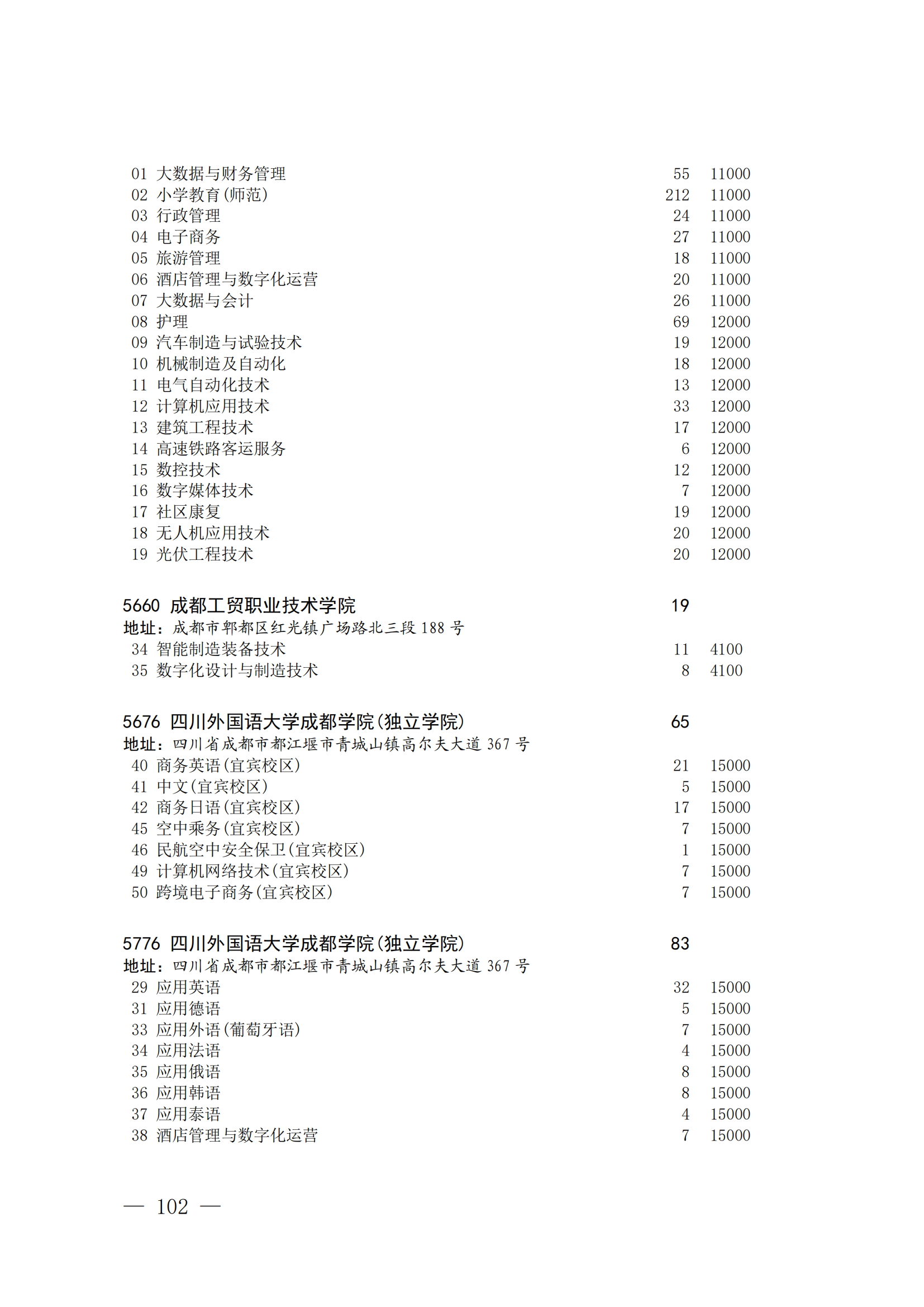 01 大数据与财务管理 55 11000
02 小学教育(师范) 212 11000
03 行政管理 24 11000
04 电子商务 27 11000
05 旅游管理 18 11000
06 酒店管理与数字化运营 20 11000
07 大数据与会计 26 11000
08 护理 69 12000
09 汽车制造与试验技术 19 12000
10 机械制造及自动化 18 12000
11 电气自动化技术 13 12000
12 计算机应用技术 33 12000
13 建筑工程技术 17 12000
14 高速铁路客运服务 6 12000
15 数控技术 12 12000
16 数字媒体技术 7 12000
17 社区康复 19 12000
18 无人机应用技术 20 12000
19 光伏工程技术 20 12000

5660 成都工贸职业技术学院 19
地址：成都市郫都区红光镇广场路北三段 188 号
34 智能制造装备技术 11 4100
35 数字化设计与制造技术 8 4100

5676 四川外国语大学成都学院(独立学院) 65
地址：四川省成都市都江堰市青城山镇高尔夫大道 367 号
40 商务英语(宜宾校区) 21 15000
41 中文(宜宾校区) 5 15000
42 商务日语(宜宾校区) 17 15000
45 空中乘务(宜宾校区) 7 15000
46 民航空中安全保卫(宜宾校区) 1 15000
49 计算机网络技术(宜宾校区) 7 15000
50 跨境电子商务(宜宾校区) 7 15000

5776 四川外国语大学成都学院(独立学院) 83
地址：四川省成都市都江堰市青城山镇高尔夫大道 367 号
29 应用英语 32 15000
31 应用德语 5 15000
33 应用外语(葡萄牙语) 7 15000
34 应用法语 4 15000
35 应用俄语 8 15000
36 应用韩语 8 15000
37 应用泰语 4 15000
38 酒店管理与数字化运营 7 15000

— 102 —